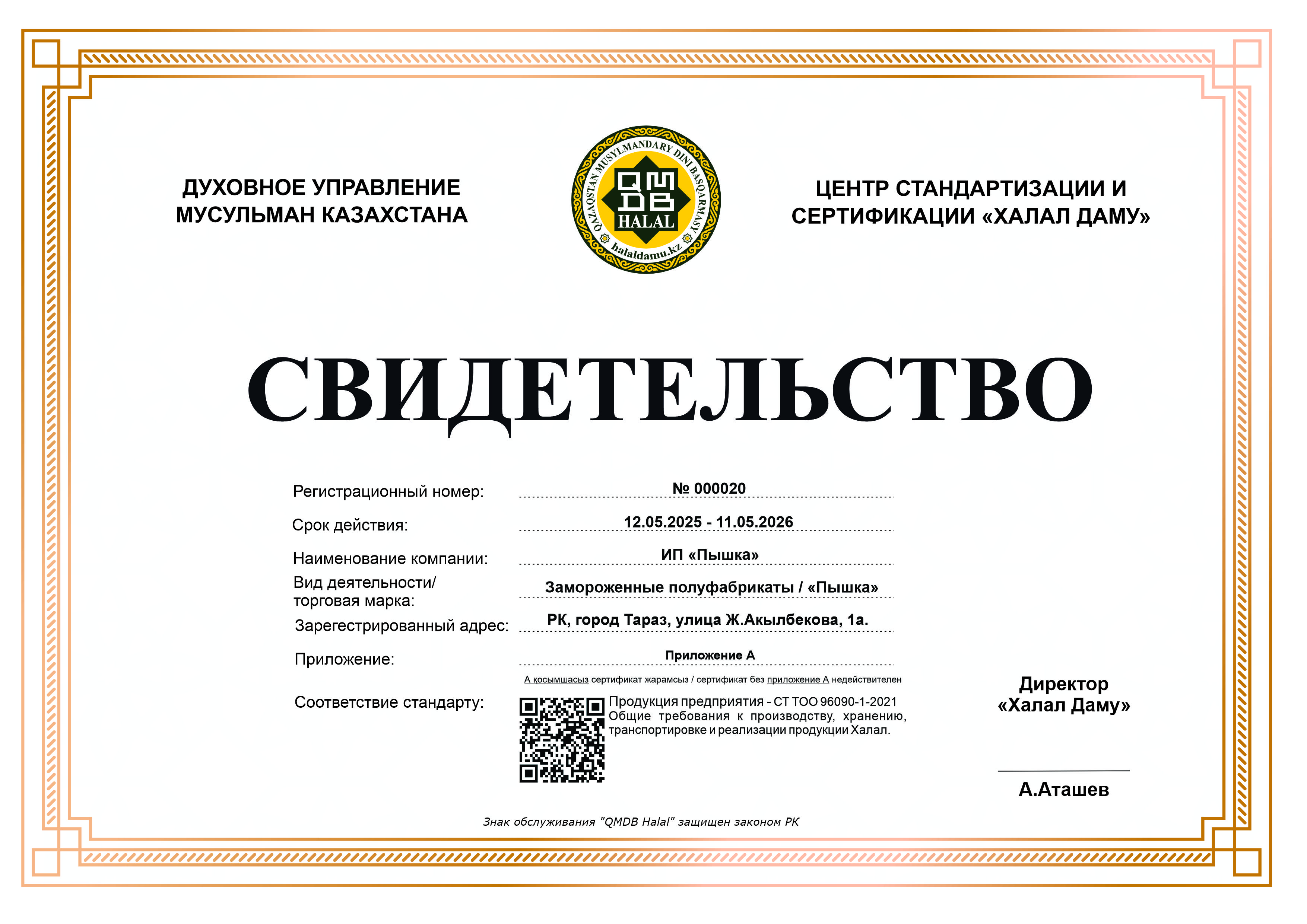 ДУХОВНОЕ УПРАВЛЕНИЕ МУСУЛЬМАН КАЗАХСТАНА

QAZAQSTAN MUSYLMANDARY DINI BASQARMASY
QMDB
HALAL
halaldamu.kz

ЦЕНТР СТАНДАРТИЗАЦИИ И СЕРТИФИКАЦИИ «ХАЛАЛ ДАМУ»

СВИДЕТЕЛЬСТВО

Регистрационный номер: № 000020

Срок действия: 12.05.2025 - 11.05.2026

Наименование компании: ИП «Пышка»

Вид деятельности/ торговая марка: Замороженные полуфабрикаты / «Пышка»

Зарегестрированный адрес: РК, город Тараз, улица Ж.Акылбекова, 1а.

Приложение: Приложение А

А қосымшасыз сертификат жарамсыз / сертификат без приложение А недействителен

Соответствие стандарту: Продукция предприятия - СТ ТОО 96090-1-2021 Общие требования к производству, хранению, транспортировке и реализации продукции Халал.

Директор «Халал Даму»

А.Аташев

Знак обслуживания "QMDB Halal" защищен законом РК